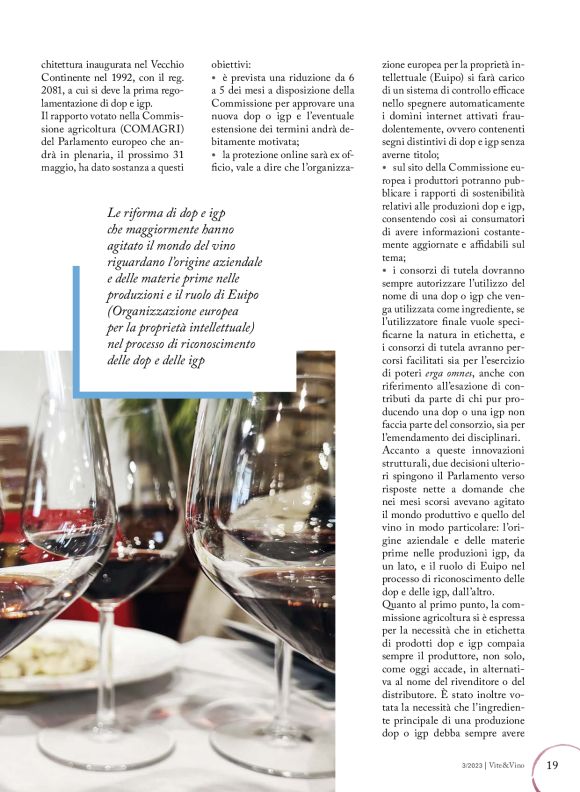 chitettura inaugurata nel Vecchio Continente nel 1992, con il reg. 2081, a cui si deve la prima regolamentazione di dop e igp.
Il rapporto votato nella Commissione agricoltura (COMAGRI) del Parlamento europeo che andrà in plenaria, il prossimo 31 maggio, ha dato sostanza a questi obiettivi:
• è prevista una riduzione da 6 a 5 dei mesi a disposizione della Commissione per approvare una nuova dop o igp e l'eventuale estensione dei termini andrà debitamente motivata;
• la protezione online sarà ex officio, vale a dire che l'organizzazione europea per la proprietà intellettuale (Euipo) si farà carico di un sistema di controllo efficace nello spegnere automaticamente i domini internet attivati fraudolentemente, ovvero contenenti segni distintivi di dop e igp senza averne titolo;
• sul sito della Commissione europea i produttori potranno pubblicare i rapporti di sostenibilità relativi alle produzioni dop e igp, consentendo così ai consumatori di avere informazioni costantemente aggiornate e affidabili sul tema;
• i consorzi di tutela dovranno sempre autorizzare l'utilizzo del nome di una dop o igp che venga utilizzata come ingrediente, se l'utilizzatore finale vuole specificarne la natura in etichetta, e i consorzi di tutela avranno percorsi facilitati sia per l'esercizio di poteri erga omnes, anche con riferimento all'esazione di contributi da parte di chi pur producendo una dop o una igp non faccia parte del consorzio, sia per l'emendamento dei disciplinari.
Accanto a queste innovazioni strutturali, due decisioni ulteriori spingono il Parlamento verso risposte nette a domande che nei mesi scorsi avevano agitato il mondo produttivo e quello del vino in modo particolare: l'origine aziendale e delle materie prime nelle produzioni igp, da un lato, e il ruolo di Euipo nel processo di riconoscimento delle dop e delle igp, dall'altro.
Quanto al primo punto, la commissione agricoltura si è espressa per la necessità che in etichetta di prodotti dop e igp compaia sempre il produttore, non solo, come oggi accade, in alternativa al nome del rivenditore o del distributore. È stato inoltre votata la necessità che l'ingrediente principale di una produzione dop o igp debba sempre avere

Le riforma di dop e igp che maggiormente hanno agitato il mondo del vino riguardano l'origine aziendale e delle materie prime nelle produzioni e il ruolo di Euipo (Organizzazione europea per la proprietà intellettuale) nel processo di riconoscimento delle dop e delle igp

3/2023 | Vite&Vino 19